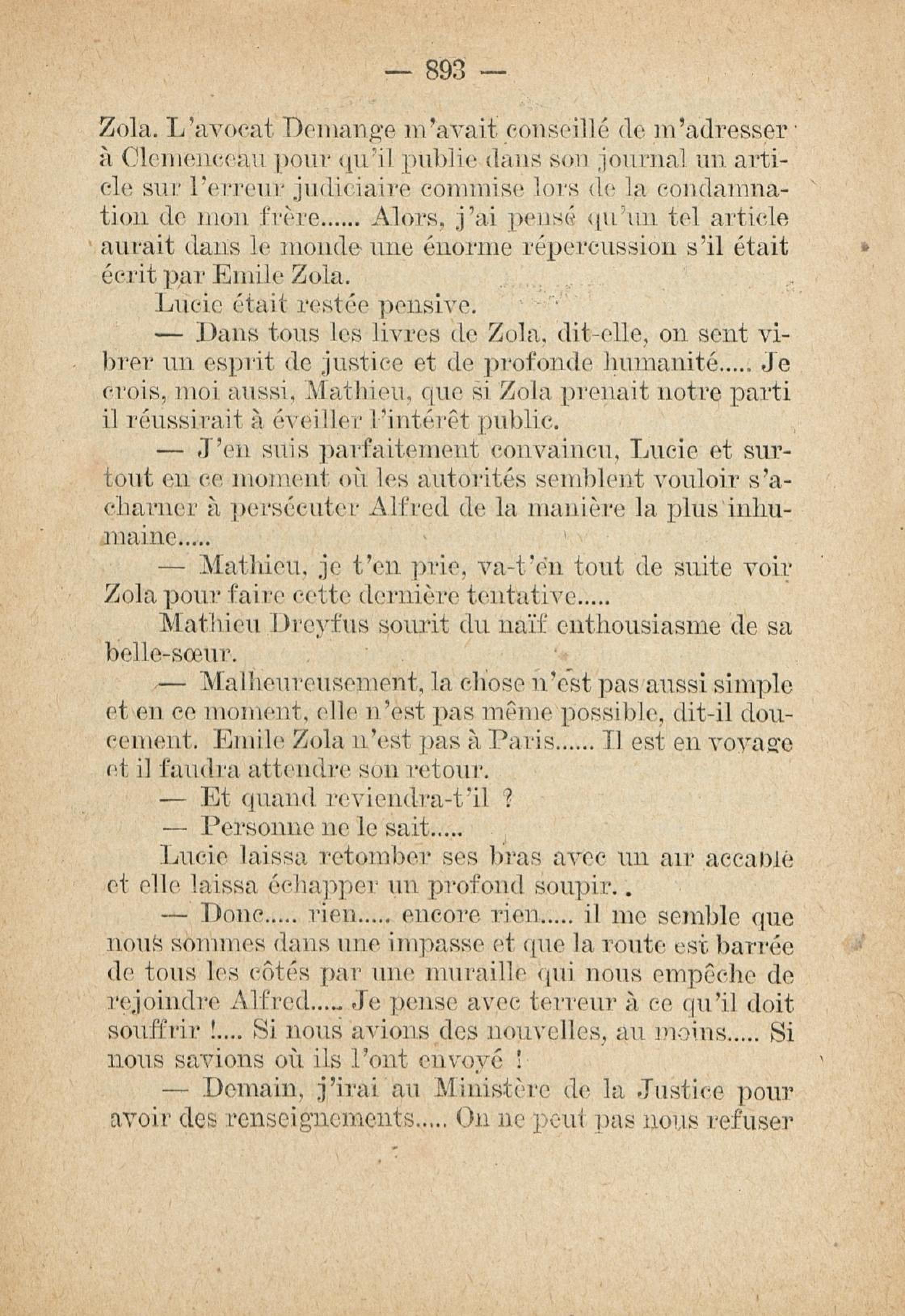 — 893 —

Zola. L'avocat Demange m'avait conseillé de m'adresser à Clemenceau pour qu'il publie dans son journal un article sur l'erreur judiciaire commise lors de la condamnation de mon frère...... Alors, j'ai pensé qu'un tel article aurait dans le monde une énorme répercussion s'il était écrit par Emile Zola.

Lucie était restée pensive.

— Dans tous les livres de Zola, dit-elle, on sent vibrer un esprit de justice et de profonde humanité..... Je crois, moi aussi, Mathieu, que si Zola prenait notre parti il réussirait à éveiller l'intérêt public.

— J'en suis parfaitement convaincu, Lucie et surtout en ce moment où les autorités semblent vouloir s'acharner à persécuter Alfred de la manière la plus inhumaine.....

— Mathieu, je t'en prie, va-t'en tout de suite voir Zola pour faire cette dernière tentative.....

Mathieu Dreyfus sourit du naïf enthousiasme de sa belle-sœur.

— Malheureusement, la chose n'est pas aussi simple et en ce moment, elle n'est pas même possible, dit-il doucement. Emile Zola n'est pas à Paris...... Il est en voyage et il faudra attendre son retour.

— Et quand reviendra-t'il ?

— Personne ne le sait.....

Lucie laissa retomber ses bras avec un air accablé et elle laissa échapper un profond soupir. .

— Donc..... rien..... encore rien..... il me semble que nous sommes dans une impasse et que la route est barrée de tous les côtés par une muraille qui nous empêche de rejoindre Alfred..... Je pense avec terreur à ce qu'il doit souffrir !.... Si nous avions des nouvelles, au moins..... Si nous savions où ils l'ont envoyé !

— Demain, j'irai au Ministère de la Justice pour avoir des renseignements..... On ne peut pas nous refuser